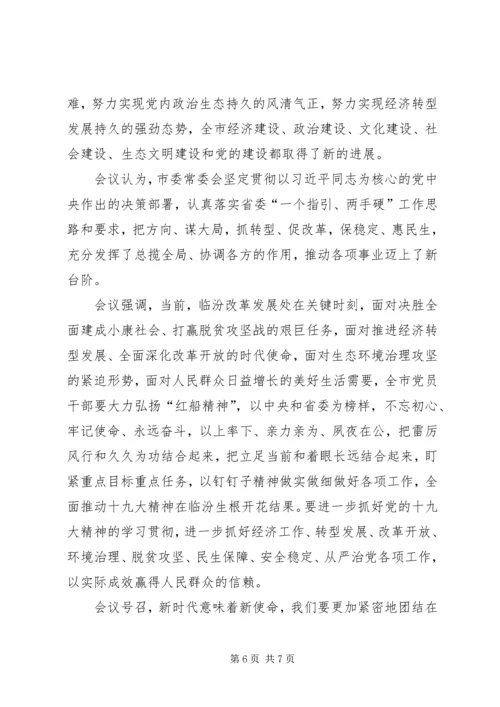 难，努力实现党内政治生态持久的风清气正，努力实现经济转型发展持久的强劲态势，全市经济建设、政治建设、文化建设、社会建设、生态文明建设和党的建设都取得了新的进展。

会议认为，市委常委会坚定贯彻以习近平同志为核心的党中央作出的决策部署，认真落实省委“一个指引、两手硬”工作思路和要求，把方向、谋大局，抓转型、促改革，保稳定、惠民生，充分发挥了总揽全局、协调各方的作用，推动各项事业迈上了新台阶。

会议强调，当前，临汾改革发展处在关键时刻，面对决胜全面建成小康社会、打赢脱贫攻坚战的艰巨任务，面对推进经济转型发展、全面深化改革开放的时代使命，面对生态环境治理攻坚的紧迫形势，面对人民群众日益增长的美好生活需要，全市党员干部要大力弘扬“红船精神”，以中央和省委为榜样，不忘初心、牢记使命、永远奋斗，以上率下、亲力亲为、夙夜在公，把雷厉风行和久久为功结合起来，把立足当前和着眼长远结合起来，盯紧重点目标重点任务，以钉钉子精神做实做细做好各项工作，全面推动十九大精神在临汾生根开花结果。要进一步抓好党的十九大精神的学习贯彻，进一步抓好经济工作、转型发展、改革开放、环境治理、脱贫攻坚、民生保障、安全稳定、从严治党各项工作，以实际成效赢得人民群众的信赖。

会议号召，新时代意味着新使命，我们要更加紧密地团结在

第 6 页 共 7 页